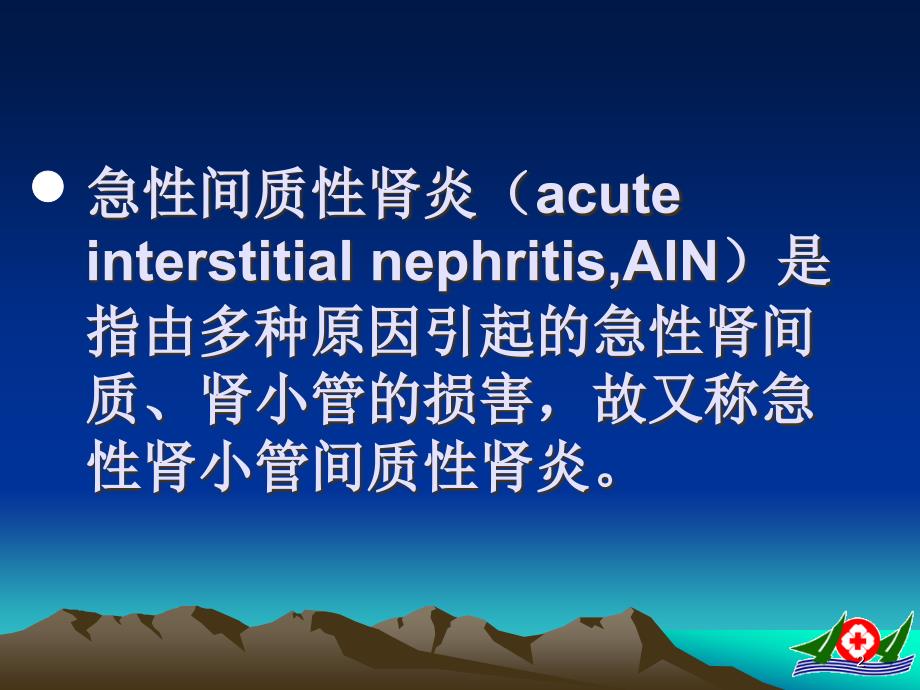 ● 急性间质性肾炎（acute interstitial nephritis,AIN）是指由多种原因引起的急性肾间质、肾小管的损害，故又称急性肾小管间质性肾炎。